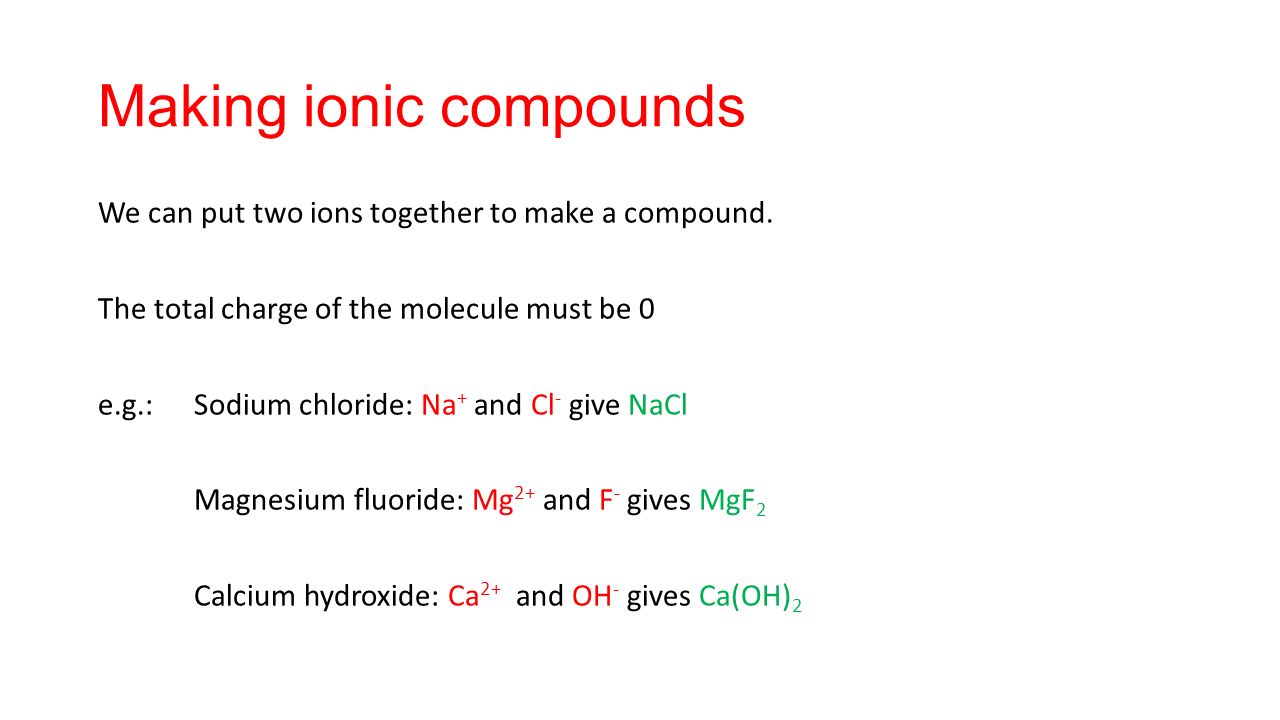 Making ionic compounds

We can put two ions together to make a compound.

The total charge of the molecule must be 0

e.g.: Sodium chloride: $Na^+$ and $Cl^-$ give $NaCl$

Magnesium fluoride: $Mg^{2+}$ and $F^-$ gives $MgF_2$

Calcium hydroxide: $Ca^{2+}$ and $OH^-$ gives $Ca(OH)_2$